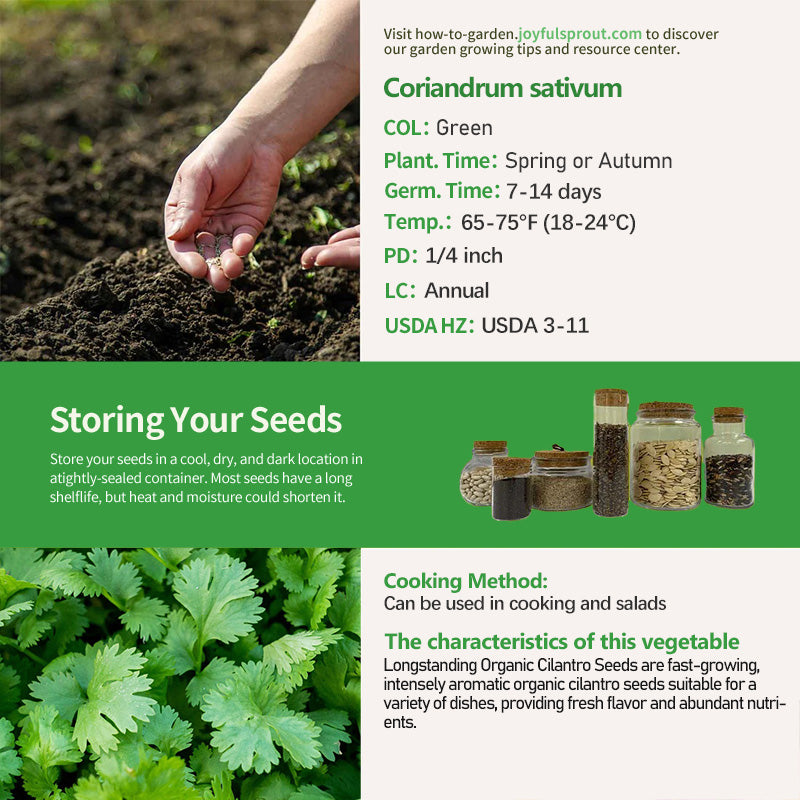 Visit how-to-garden.joyfulsprout.com to discover our garden growing tips and resource center.

Coriandrum sativum

COL: Green

Plant. Time: Spring or Autumn

Germ. Time: 7-14 days

Temp.: 65-75°F (18-24°C)

PD: 1/4 inch

LC: Annual

USDA HZ: USDA 3-11

Storing Your Seeds

Store your seeds in a cool, dry, and dark location in atightly-sealed container. Most seeds have a long shelflife, but heat and moisture could shorten it.

Cooking Method:
Can be used in cooking and salads

The characteristics of this vegetable
Longstanding Organic Cilantro Seeds are fast-growing, intensely aromatic organic cilantro seeds suitable for a variety of dishes, providing fresh flavor and abundant nutrients.